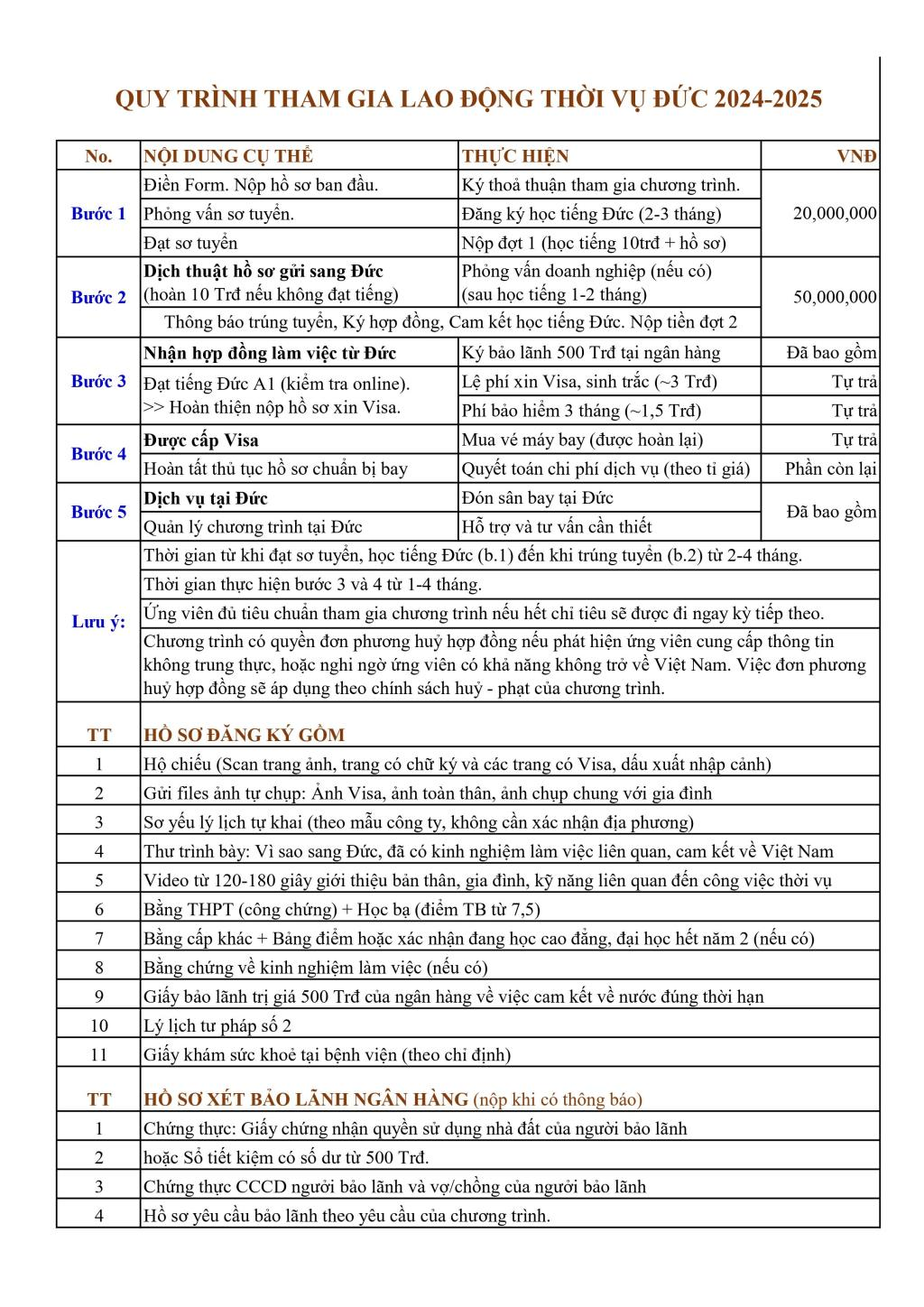 QUY TRÌNH THAM GIA LAO ĐỘNG THỜI VỤ ĐỨC 2024-2025

| No. | NỘI DUNG CỤ THỂ | THỰC HIỆN | VNĐ |
|---|---|---|---|
| Bước 1 | Điền Form. Nộp hồ sơ ban đầu. | Ký thoả thuận tham gia chương trình. | 20,000,000 |
| | Phỏng vấn sơ tuyển. | Đăng ký học tiếng Đức (2-3 tháng) | |
| | Đạt sơ tuyển | Nộp đợt 1 (học tiếng 10trđ + hồ sơ) | |
| Bước 2 | Dịch thuật hồ sơ gửi sang Đức (hoàn 10 Trđ nếu không đạt tiếng) | Phỏng vấn doanh nghiệp (nếu có) (sau học tiếng 1-2 tháng) | 50,000,000 |
| | Thông báo trúng tuyển, Ký hợp đồng, Cam kết học tiếng Đức. Nộp tiền đợt 2 | | |
| Bước 3 | Nhận hợp đồng làm việc từ Đức | Ký bảo lãnh 500 Trđ tại ngân hàng | Đã bao gồm |
| | Đạt tiếng Đức A1 (kiểm tra online). >> Hoàn thiện nộp hồ sơ xin Visa. | Lệ phí xin Visa, sinh trắc (~3 Trđ) | Tự trả |
| | | Phí bảo hiểm 3 tháng (~1,5 Trđ) | Tự trả |
| Bước 4 | Được cấp Visa | Mua vé máy bay (được hoàn lại) | Tự trả |
| | Hoàn tất thủ tục hồ sơ chuẩn bị bay | Quyết toán chi phí dịch vụ (theo tỉ giá) | Phần còn lại |
| Bước 5 | Dịch vụ tại Đức | Đón sân bay tại Đức | Đã bao gồm |
| | Quản lý chương trình tại Đức | Hỗ trợ và tư vấn cần thiết | |
| Lưu ý: | Thời gian từ khi đạt sơ tuyển, học tiếng Đức (b.1) đến khi trúng tuyển (b.2) từ 2-4 tháng. | | |
| | Thời gian thực hiện bước 3 và 4 từ 1-4 tháng. | | |
| | Ứng viên đủ tiêu chuẩn tham gia chương trình nếu hết chỉ tiêu sẽ được đi ngay kỳ tiếp theo. | | |
| | Chương trình có quyền đơn phương huỷ hợp đồng nếu phát hiện ứng viên cung cấp thông tin không trung thực, hoặc nghi ngờ ứng viên có khả năng không trở về Việt Nam. Việc đơn phương huỷ hợp đồng sẽ áp dụng theo chính sách huỷ - phạt của chương trình. | | |

| TT | HỒ SƠ ĐĂNG KÝ GỒM |
|---|---|
| 1 | Hộ chiếu (Scan trang ảnh, trang có chữ ký và các trang có Visa, dấu xuất nhập cảnh) |
| 2 | Gửi files ảnh tự chụp: Ảnh Visa, ảnh toàn thân, ảnh chụp chung với gia đình |
| 3 | Sơ yếu lý lịch tự khai (theo mẫu công ty, không cần xác nhận địa phương) |
| 4 | Thư trình bày: Vì sao sang Đức, đã có kinh nghiệm làm việc liên quan, cam kết về Việt Nam |
| 5 | Video từ 120-180 giây giới thiệu bản thân, gia đình, kỹ năng liên quan đến công việc thời vụ |
| 6 | Bằng THPT (công chứng) + Học bạ (điểm TB từ 7,5) |
| 7 | Bằng cấp khác + Bảng điểm hoặc xác nhận đang học cao đẳng, đại học hết năm 2 (nếu có) |
| 8 | Bằng chứng về kinh nghiệm làm việc (nếu có) |
| 9 | Giấy bảo lãnh trị giá 500 Trđ của ngân hàng về việc cam kết về nước đúng thời hạn |
| 10 | Lý lịch tư pháp số 2 |
| 11 | Giấy khám sức khoẻ tại bệnh viện (theo chỉ định) |

| TT | HỒ SƠ XÉT BẢO LÃNH NGÂN HÀNG (nộp khi có thông báo) |
|---|---|
| 1 | Chứng thực: Giấy chứng nhận quyền sử dụng nhà đất của người bảo lãnh |
| 2 | hoặc Sổ tiết kiệm có số dư từ 500 Trđ. |
| 3 | Chứng thực CCCD người bảo lãnh và vợ/chồng của người bảo lãnh |
| 4 | Hồ sơ yêu cầu bảo lãnh theo yêu cầu của chương trình. |